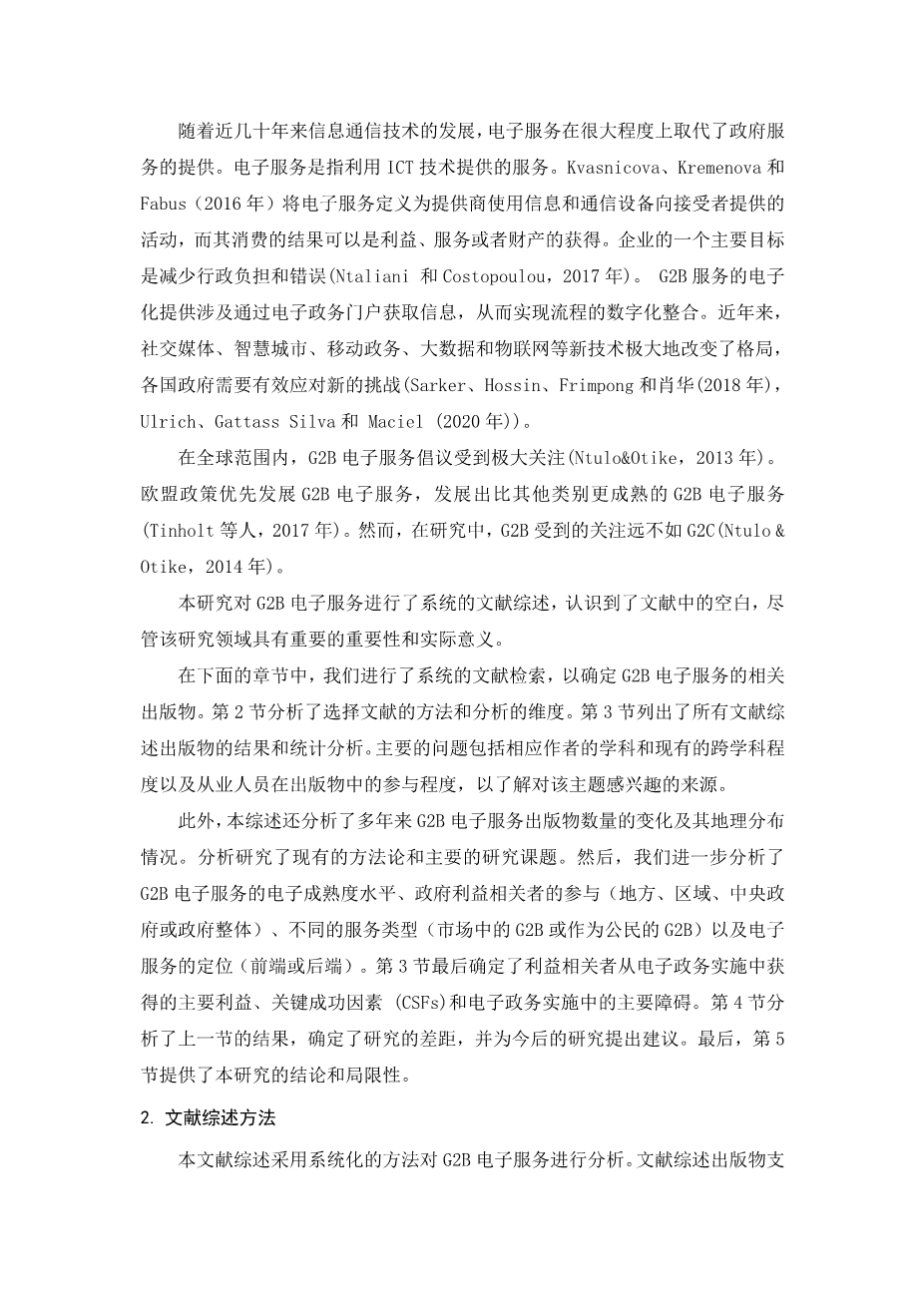 随着近几十年来信息通信技术的发展，电子服务在很大程度上取代了政府服务的提供。电子服务是指利用 ICT 技术提供的服务。Kvasnicova、Kremenova 和 Fabus（2016 年）将电子服务定义为提供商使用信息和通信设备向接受者提供的活动，而其消费的结果可以是利益、服务或者财产的获得。企业的一个主要目标是减少行政负担和错误(Ntaliani 和 Costopoulou，2017 年)。 G2B 服务的电子化提供涉及通过电子政务门户获取信息，从而实现流程的数字化整合。近年来，社交媒体、智慧城市、移动政务、大数据和物联网等新技术极大地改变了格局，各国政府需要有效应对新的挑战(Sarker、Hossin、Frimpong 和肖华(2018 年)，Ulrich、Gattass Silva 和 Maciel (2020 年))。

在全球范围内，G2B 电子服务倡议受到极大关注(Ntulo&Otike，2013 年)。欧盟政策优先发展 G2B 电子服务，发展出比其他类别更成熟的 G2B 电子服务(Tinholt 等人，2017 年)。然而，在研究中，G2B 受到的关注远不如 G2C(Ntulo & Otike，2014 年)。

本研究对 G2B 电子服务进行了系统的文献综述，认识到了文献中的空白，尽管该研究领域具有重要的重要性和实际意义。

在下面的章节中，我们进行了系统的文献检索，以确定 G2B 电子服务的相关出版物。第 2 节分析了选择文献的方法和分析的维度。第 3 节列出了所有文献综述出版物的结果和统计分析。主要的问题包括相应作者的学科和现有的跨学科程度以及从业人员在出版物中的参与程度，以了解对该主题感兴趣的来源。

此外，本综述还分析了多年来 G2B 电子服务出版物数量的变化及其地理分布情况。分析研究了现有的方法论和主要的研究课题。然后，我们进一步分析了 G2B 电子服务的电子成熟度水平、政府利益相关者的参与（地方、区域、中央政府或政府整体）、不同的服务类型（市场中的 G2B 或作为公民的 G2B）以及电子服务的定位（前端或后端）。第 3 节最后确定了利益相关者从电子政务实施中获得的主要利益、关键成功因素 (CSFs)和电子政务实施中的主要障碍。第 4 节分析了上一节的结果，确定了研究的差距，并为今后的研究提出建议。最后，第 5 节提供了本研究的结论和局限性。

2. 文献综述方法

本文献综述采用系统化的方法对 G2B 电子服务进行分析。文献综述出版物支